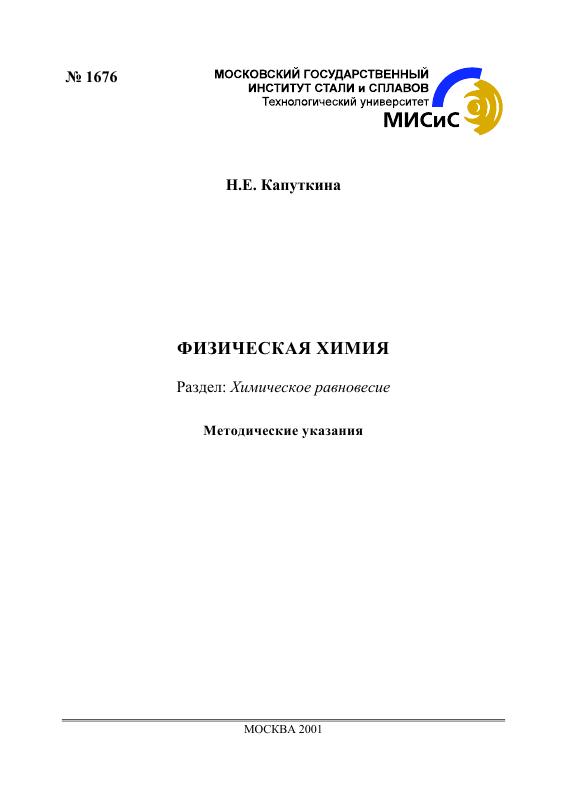 № 1676

МОСКОВСКИЙ ГОСУДАРСТВЕННЫЙ ИНСТИТУТ СТАЛИ и СПЛАВОВ
Технологический университет
МИСиС

Н.Е. Капуткина

ФИЗИЧЕСКАЯ ХИМИЯ

Раздел: Химическое равновесие

Методические указания

МОСКВА 2001